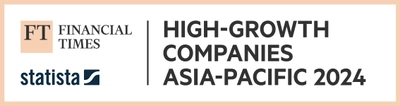 FT FINANCIAL TIMES

statista

HIGH-GROWTH COMPANIES ASIA-PACIFIC 2024